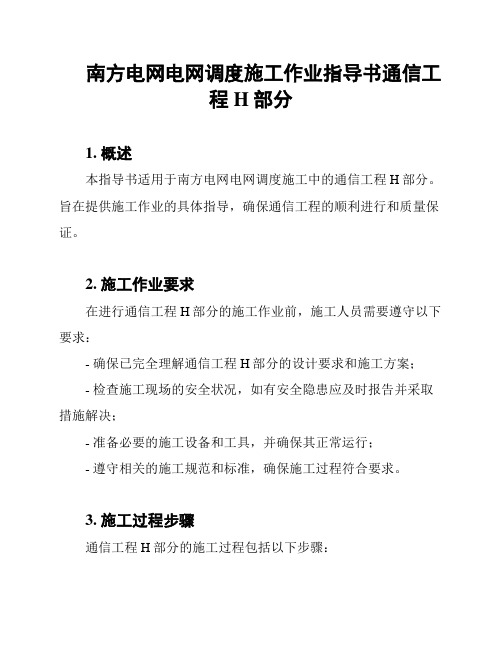 南方电网电网调度施工作业指导书通信工程 H 部分

1. 概述

本指导书适用于南方电网电网调度施工中的通信工程 H 部分。旨在提供施工作业的具体指导，确保通信工程的顺利进行和质量保证。

2. 施工作业要求

在进行通信工程 H 部分的施工作业前，施工人员需要遵守以下要求：

- 确保已完全理解通信工程 H 部分的设计要求和施工方案；

- 检查施工现场的安全状况，如有安全隐患应及时报告并采取措施解决；

- 准备必要的施工设备和工具，并确保其正常运行；

- 遵守相关的施工规范和标准，确保施工过程符合要求。

3. 施工过程步骤

通信工程 H 部分的施工过程包括以下步骤：